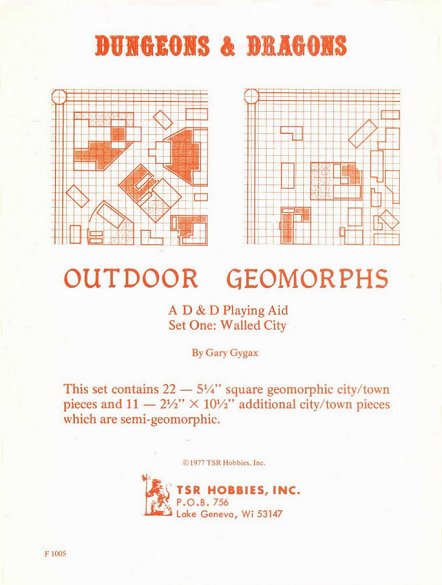 DUNGEONS & DRAGONS

OUTDOOR GEOMORPHS

A D & D Playing Aid
Set One: Walled City

By Gary Gygax

This set contains 22 — 5¼" square geomorphic city/town pieces and 11 — 2½" × 10½" additional city/town pieces which are semi-geomorphic.

©1977 TSR Hobbies, Inc.

TSR HOBBIES, INC.
P.O.B. 756
Lake Geneva, Wi 53147

F 1005